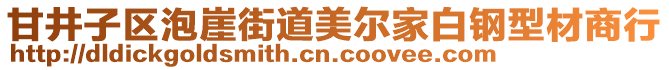 甘井子区泡崖街道美尔家白钢型材商行
http://dldickgoldsmith.cn.coovee.com